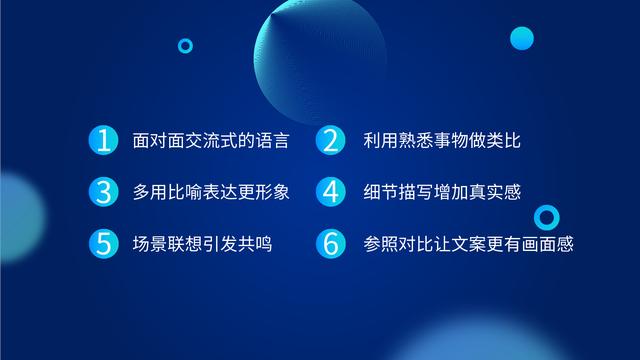 1 面对面交流式的语言
2 利用熟悉事物做类比
3 多用比喻表达更形象
4 细节描写增加真实感
5 场景联想引发共鸣
6 参照对比让文案更有画面感